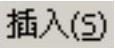 插入(S)